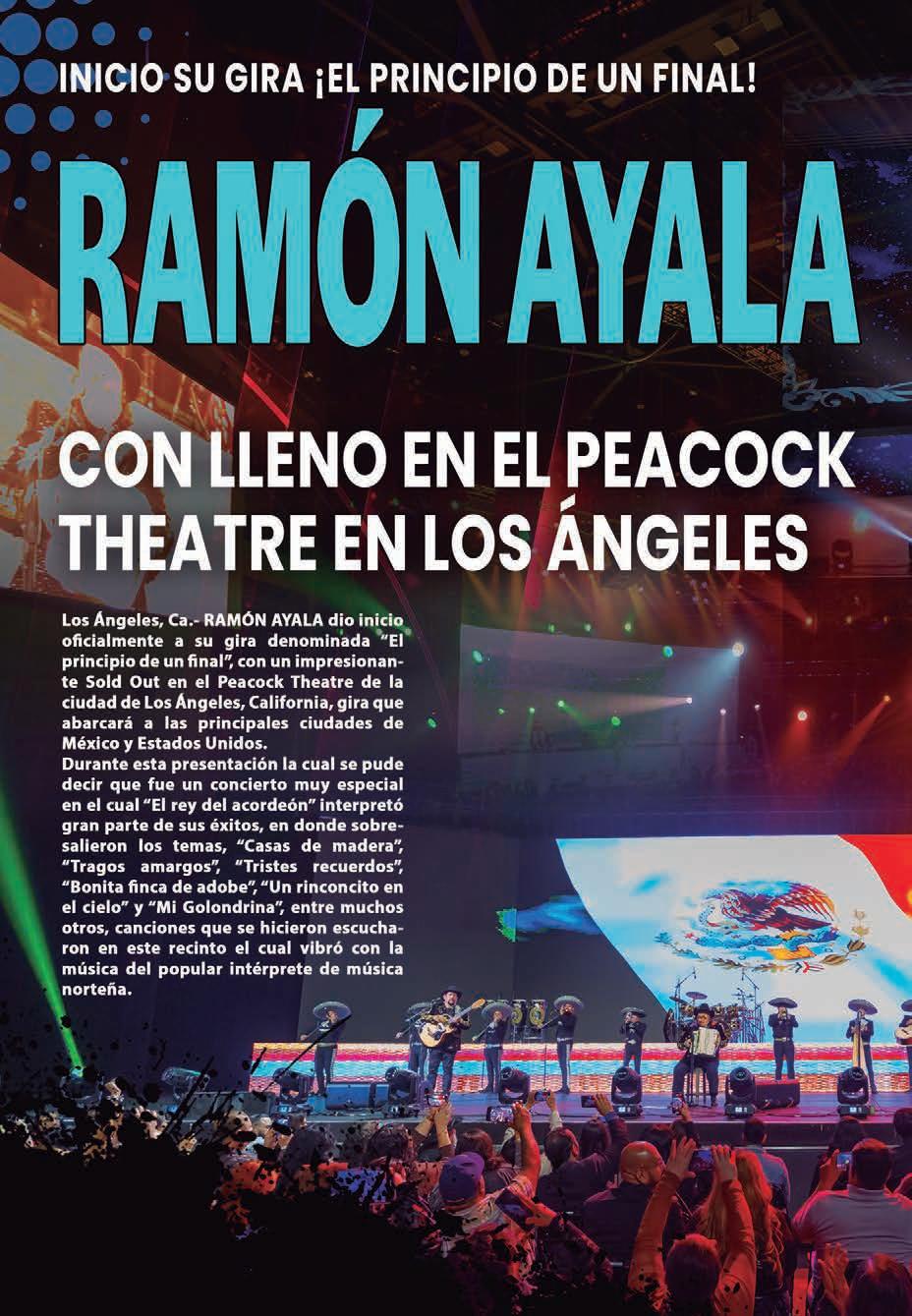 INICIO SU GIRA ¡EL PRINCIPIO DE UN FINAL!

RAMÓN AYALA

CON LLENO EN EL PEACOCK THEATRE EN LOS ÁNGELES

Los Ángeles, Ca.- RAMÓN AYALA dio inicio oficialmente a su gira denominada "El principio de un final", con un impresionante Sold Out en el Peacock Theatre de la ciudad de Los Ángeles, California, gira que abarcará a las principales ciudades de México y Estados Unidos.

Durante esta presentación la cual se pude decir que fue un concierto muy especial en el cual "El rey del acordeón" interpretó gran parte de sus éxitos, en donde sobresalieron los temas, "Casas de madera", "Tragos amargos", "Tristes recuerdos", "Bonita finca de adobe", "Un rinconcito en el cielo" y "Mi Golondrina", entre muchos otros, canciones que se hicieron escucharon en este recinto el cual vibró con la música del popular intérprete de música norteña.